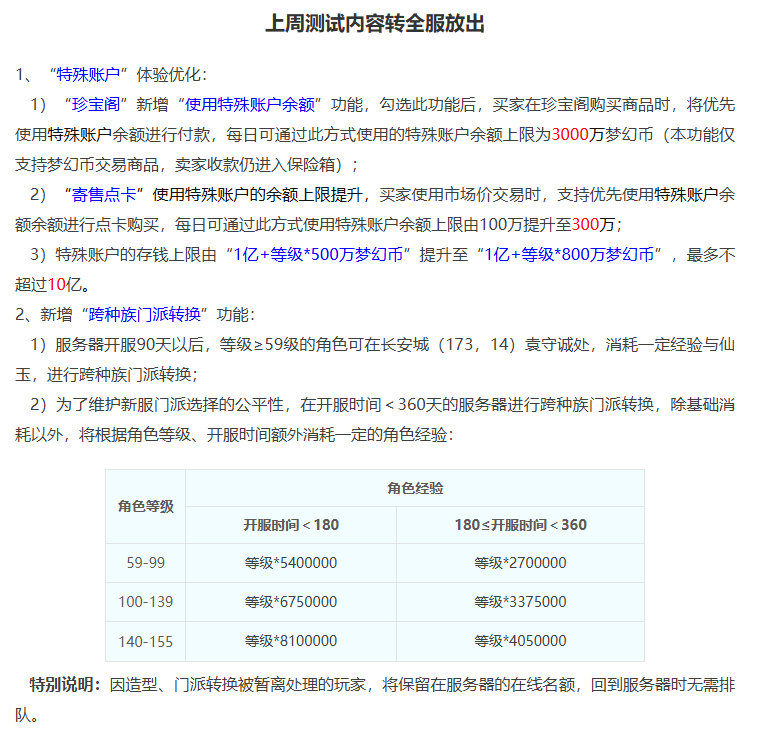 上周测试内容转全服放出

1、“特殊账户”体验优化：

1）“珍宝阁”新增“使用特殊账户余额”功能，勾选此功能后，买家在珍宝阁购买商品时，将优先使用特殊账户余额进行付款，每日可通过此方式使用的特殊账户余额上限为3000万梦幻币（本功能仅支持梦幻币交易商品，卖家收款仍进入保险箱）；

2）“寄售点卡”使用特殊账户的余额上限提升，买家使用市场价交易时，支持优先使用特殊账户余额余额进行点卡购买，每日可通过此方式使用特殊账户余额上限由100万提升至300万；

3）特殊账户的存钱上限由“1亿+等级*500万梦幻币”提升至“1亿+等级*800万梦幻币”，最多不超过10亿。

2、新增“跨种族门派转换”功能：

1）服务器开服90天以后，等级≥59级的角色可在长安城（173，14）袁守诚处，消耗一定经验与仙玉，进行跨种族门派转换；

2）为了维护新服门派选择的公平性，在开服时间＜360天的服务器进行跨种族门派转换，除基础消耗以外，将根据角色等级、开服时间额外消耗一定的角色经验：

| 角色等级 | 角色经验 | |
|---|---|---|
| | 开服时间＜180 | 180≤开服时间＜360 |
| 59-99 | 等级*5400000 | 等级*2700000 |
| 100-139 | 等级*6750000 | 等级*3375000 |
| 140-155 | 等级*8100000 | 等级*4050000 |

特别说明：因造型、门派转换被暂离处理的玩家，将保留在服务器的在线名额，回到服务器时无需排队。